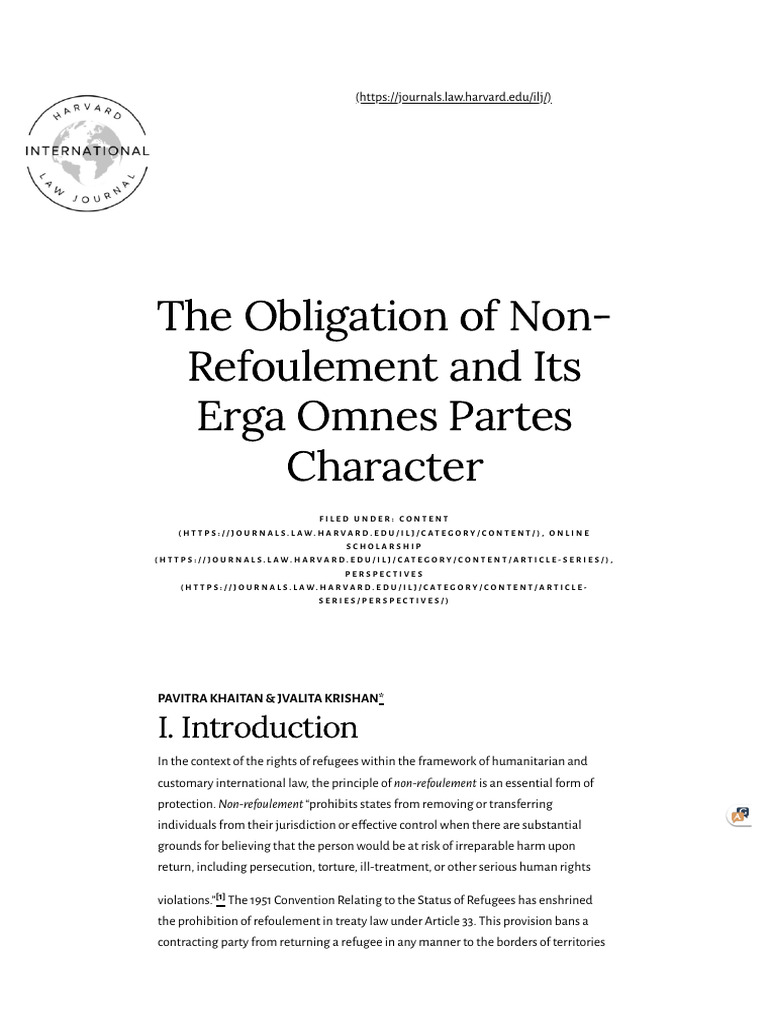 HARVARD INTERNATIONAL LAW JOURNAL

(https://journals.law.harvard.edu/ilj/)

The Obligation of Non-Refoulement and Its Erga Omnes Partes Character

FILED UNDER: CONTENT (HTTPS://JOURNALS.LAW.HARVARD.EDU/ILJ/CATEGORY/CONTENT/), ONLINE SCHOLARSHIP (HTTPS://JOURNALS.LAW.HARVARD.EDU/ILJ/CATEGORY/CONTENT/ARTICLE-SERIES/), PERSPECTIVES (HTTPS://JOURNALS.LAW.HARVARD.EDU/ILJ/CATEGORY/CONTENT/ARTICLE-SERIES/PERSPECTIVES/)

PAVITRA KHAITAN & JVALITA KRISHAN*

I. Introduction

In the context of the rights of refugees within the framework of humanitarian and customary international law, the principle of non-refoulement is an essential form of protection. Non-refoulement "prohibits states from removing or transferring individuals from their jurisdiction or effective control when there are substantial grounds for believing that the person would be at risk of irreparable harm upon return, including persecution, torture, ill-treatment, or other serious human rights violations."[1] The 1951 Convention Relating to the Status of Refugees has enshrined the prohibition of refoulement in treaty law under Article 33. This provision bans a contracting party from returning a refugee in any manner to the borders of territories